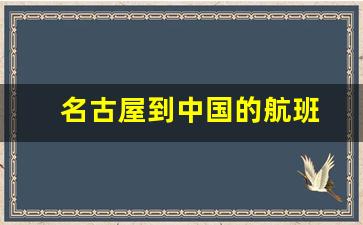 名古屋到中国的航班